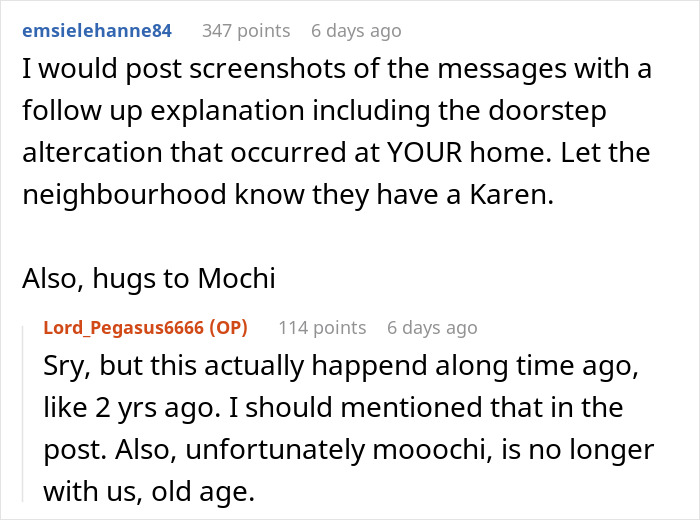 emsielehanne84 347 points 6 days ago

I would post screenshots of the messages with a follow up explanation including the doorstep altercation that occurred at YOUR home. Let the neighbourhood know they have a Karen.

Also, hugs to Mochi

Lord_Pegasus6666 (OP) 114 points 6 days ago

Sry, but this actually happend along time ago, like 2 yrs ago. I should mentioned that in the post. Also, unfortunately mooochi, is no longer with us, old age.